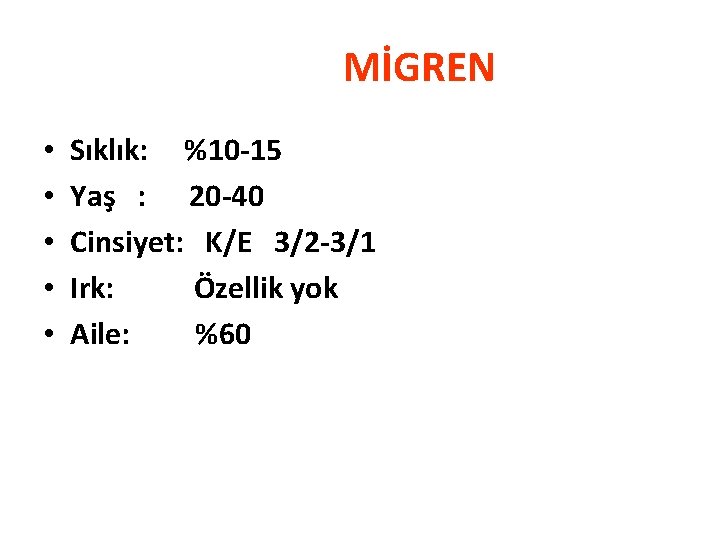 MİGREN

• Sıklık: %10-15
• Yaş : 20-40
• Cinsiyet: K/E 3/2-3/1
• Irk: Özellik yok
• Aile: %60